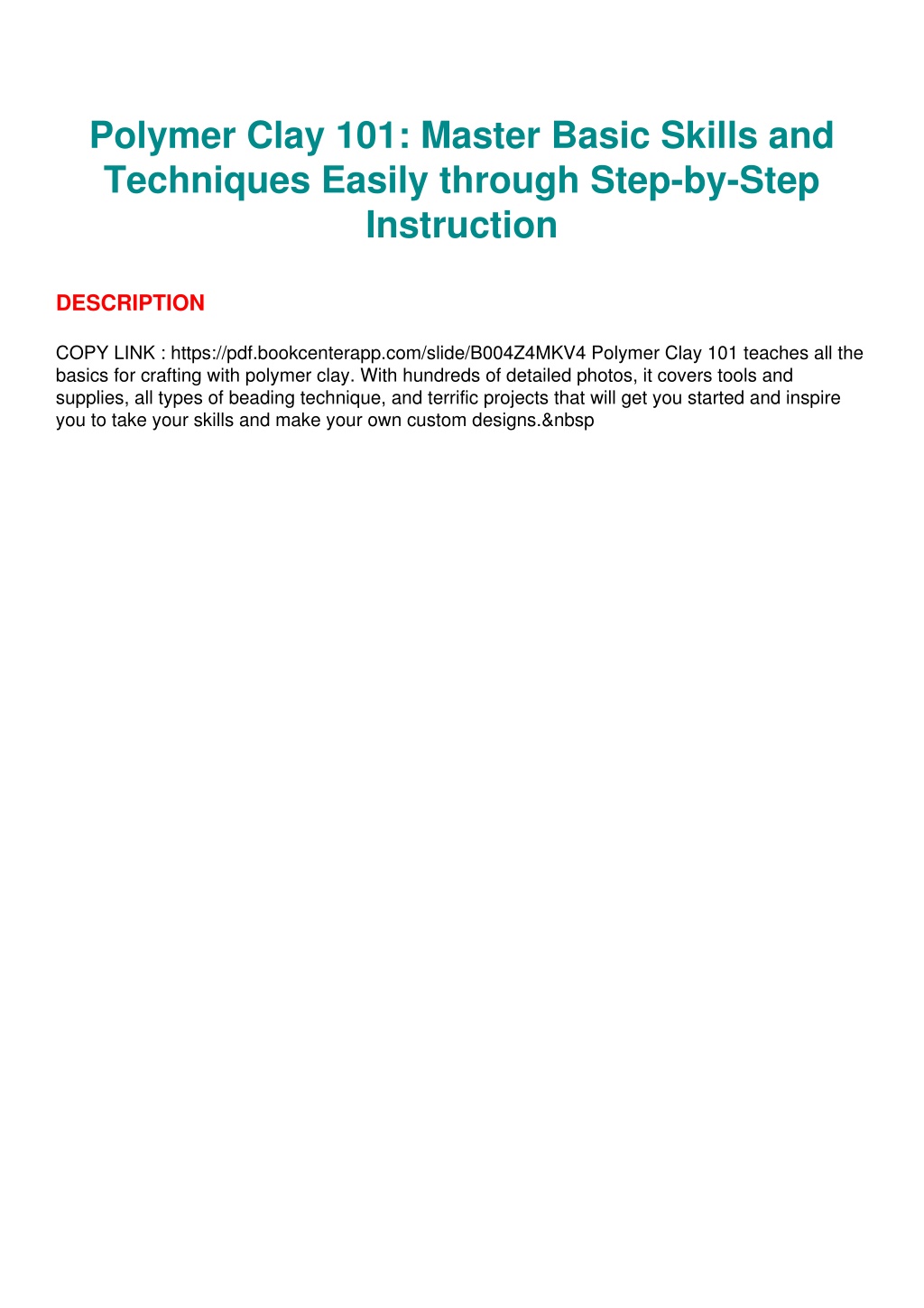 Polymer Clay 101: Master Basic Skills and Techniques Easily through Step-by-Step Instruction

DESCRIPTION

COPY LINK : https://pdf.bookcenterapp.com/slide/B004Z4MKV4 Polymer Clay 101 teaches all the basics for crafting with polymer clay. With hundreds of detailed photos, it covers tools and supplies, all types of beading technique, and terrific projects that will get you started and inspire you to take your skills and make your own custom designs.&nbsp